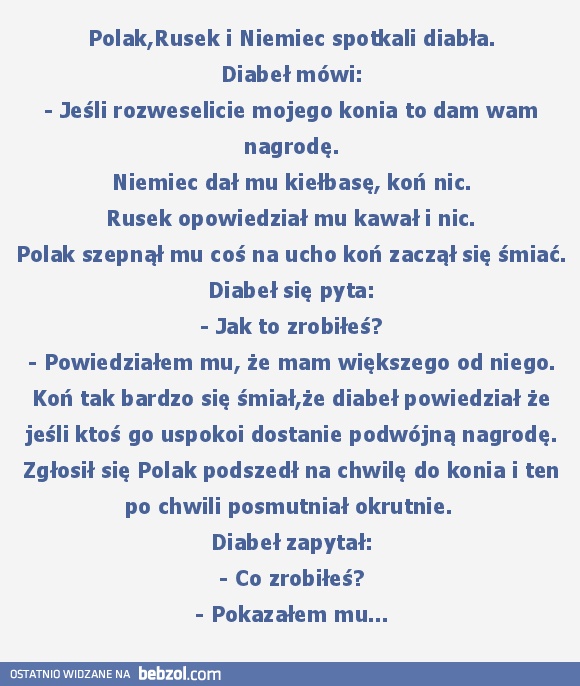 Polak,Rusek i Niemiec spotkali diabła.
Diabeł mówi:
- Jeśli rozweselicie mojego konia to dam wam nagrodę.
Niemiec dał mu kiełbasę, koń nic.
Rusek opowiedział mu kawał i nic.
Polak szepnął mu coś na ucho koń zaczął się śmiać.
Diabeł się pyta:
- Jak to zrobiłeś?
- Powiedziałem mu, że mam większego od niego.
Koń tak bardzo się śmiał,że diabeł powiedział że jeśli ktoś go uspokoi dostanie podwójną nagrodę.
Zgłosił się Polak podszedł na chwilę do konia i ten po chwili posmutniał okrutnie.
Diabeł zapytał:
- Co zrobiłeś?
- Pokazałem mu...

OSTATNIO WIDZANE NA bebzol.com